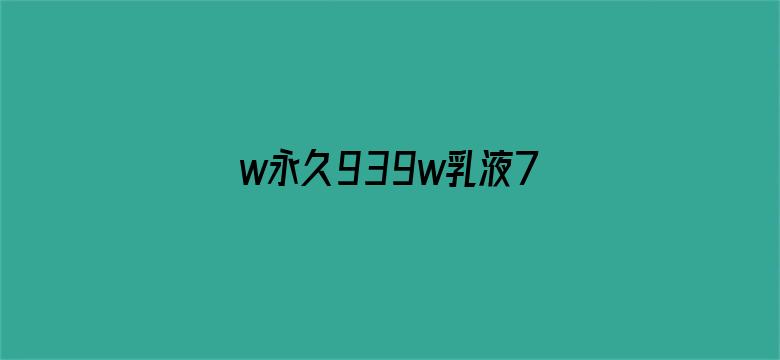 w永久939w乳液7